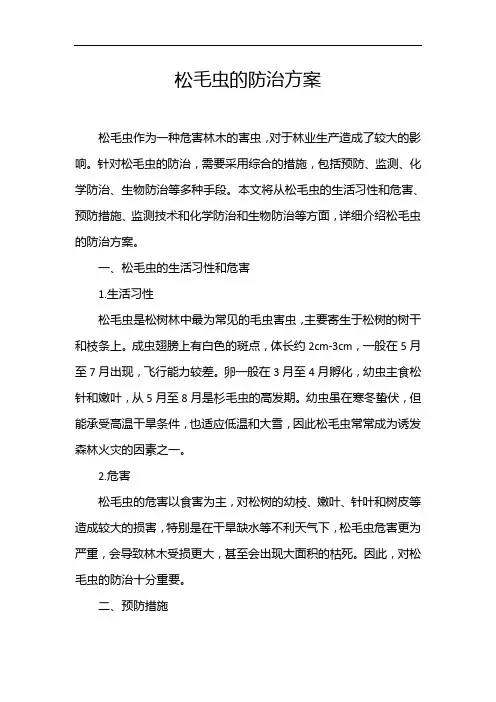 松毛虫的防治方案

松毛虫作为一种危害林木的害虫，对于林业生产造成了较大的影响。针对松毛虫的防治，需要采用综合的措施，包括预防、监测、化学防治、生物防治等多种手段。本文将从松毛虫的生活习性和危害、预防措施、监测技术和化学防治和生物防治等方面，详细介绍松毛虫的防治方案。

一、松毛虫的生活习性和危害

1.生活习性

松毛虫是松树林中最为常见的毛虫害虫，主要寄生于松树的树干和枝条上。成虫翅膀上有白色的斑点，体长约 2cm-3cm，一般在 5 月至 7 月出现，飞行能力较差。卵一般在 3 月至 4 月孵化，幼虫主食松针和嫩叶，从 5 月至 8 月是杉毛虫的高发期。幼虫虽在寒冬蛰伏，但能承受高温干旱条件，也适应低温和大雪，因此松毛虫常常成为诱发森林火灾的因素之一。

2.危害

松毛虫的危害以食害为主，对松树的幼枝、嫩叶、针叶和树皮等造成较大的损害，特别是在干旱缺水等不利天气下，松毛虫危害更为严重，会导致林木受损更大，甚至会出现大面积的枯死。因此，对松毛虫的防治十分重要。

二、预防措施